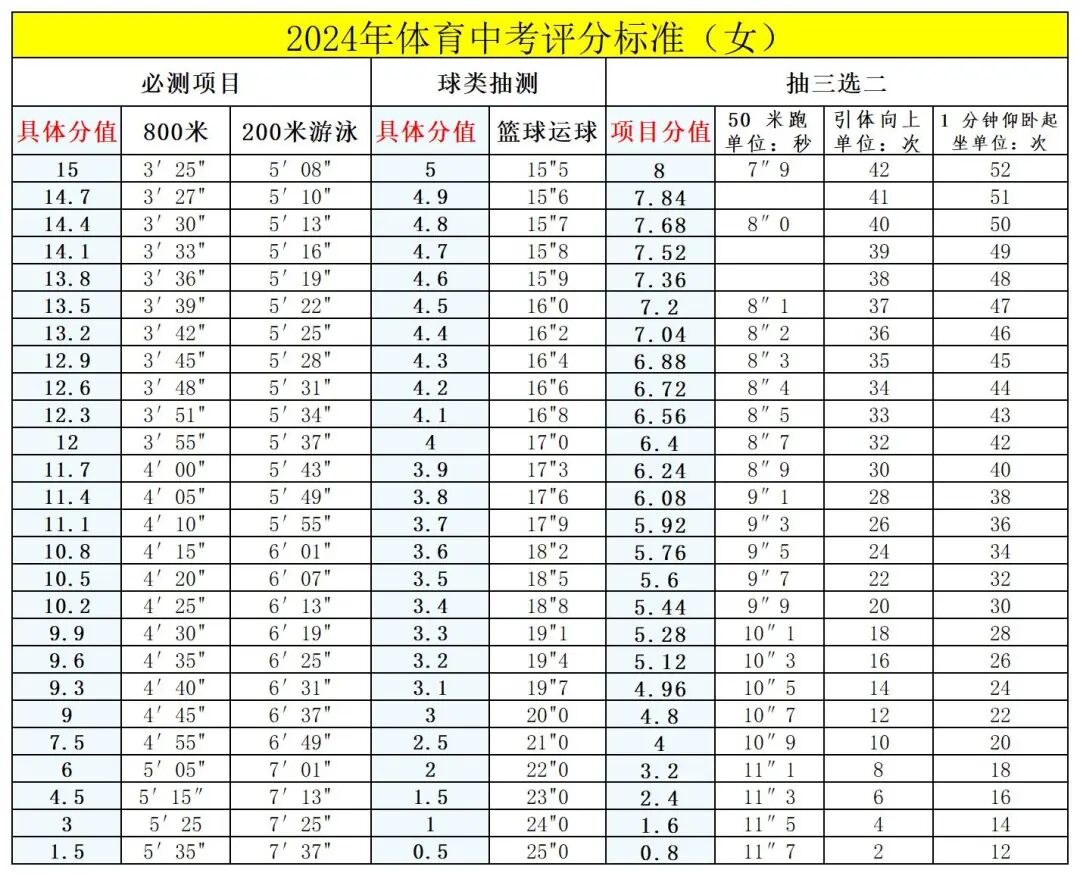 2024年体育中考评分标准（女）

| 必测项目 | | | 球类抽测 | | 抽三选二 | | | |
|---|---|---|---|---|---|---|---|---|
| 具体分值 | 800米 | 200米游泳 | 具体分值 | 篮球运球 | 项目分值 | 50 米跑 单位：秒 | 引体向上 单位：次 | 1 分钟仰卧起坐单位：次 |
| 15 | 3′25″ | 5′08″ | 5 | 15″5 | 8 | 7″9 | 42 | 52 |
| 14.7 | 3′27″ | 5′10″ | 4.9 | 15″6 | 7.84 | | 41 | 51 |
| 14.4 | 3′30″ | 5′13″ | 4.8 | 15″7 | 7.68 | 8″0 | 40 | 50 |
| 14.1 | 3′33″ | 5′16″ | 4.7 | 15″8 | 7.52 | | 39 | 49 |
| 13.8 | 3′36″ | 5′19″ | 4.6 | 15″9 | 7.36 | | 38 | 48 |
| 13.5 | 3′39″ | 5′22″ | 4.5 | 16″0 | 7.2 | 8″1 | 37 | 47 |
| 13.2 | 3′42″ | 5′25″ | 4.4 | 16″2 | 7.04 | 8″2 | 36 | 46 |
| 12.9 | 3′45″ | 5′28″ | 4.3 | 16″4 | 6.88 | 8″3 | 35 | 45 |
| 12.6 | 3′48″ | 5′31″ | 4.2 | 16″6 | 6.72 | 8″4 | 34 | 44 |
| 12.3 | 3′51″ | 5′34″ | 4.1 | 16″8 | 6.56 | 8″5 | 33 | 43 |
| 12 | 3′55″ | 5′37″ | 4 | 17″0 | 6.4 | 8″7 | 32 | 42 |
| 11.7 | 4′00″ | 5′43″ | 3.9 | 17″3 | 6.24 | 8″9 | 30 | 40 |
| 11.4 | 4′05″ | 5′49″ | 3.8 | 17″6 | 6.08 | 9″1 | 28 | 38 |
| 11.1 | 4′10″ | 5′55″ | 3.7 | 17″9 | 5.92 | 9″3 | 26 | 36 |
| 10.8 | 4′15″ | 6′01″ | 3.6 | 18″2 | 5.76 | 9″5 | 24 | 34 |
| 10.5 | 4′20″ | 6′07″ | 3.5 | 18″5 | 5.6 | 9″7 | 22 | 32 |
| 10.2 | 4′25″ | 6′13″ | 3.4 | 18″8 | 5.44 | 9″9 | 20 | 30 |
| 9.9 | 4′30″ | 6′19″ | 3.3 | 19″1 | 5.28 | 10″1 | 18 | 28 |
| 9.6 | 4′35″ | 6′25″ | 3.2 | 19″4 | 5.12 | 10″3 | 16 | 26 |
| 9.3 | 4′40″ | 6′31″ | 3.1 | 19″7 | 4.96 | 10″5 | 14 | 24 |
| 9 | 4′45″ | 6′37″ | 3 | 20″0 | 4.8 | 10″7 | 12 | 22 |
| 7.5 | 4′55″ | 6′49″ | 2.5 | 21″0 | 4 | 10″9 | 10 | 20 |
| 6 | 5′05″ | 7′01″ | 2 | 22″0 | 3.2 | 11″1 | 8 | 18 |
| 4.5 | 5′15″ | 7′13″ | 1.5 | 23″0 | 2.4 | 11″3 | 6 | 16 |
| 3 | 5′25 | 7′25″ | 1 | 24″0 | 1.6 | 11″5 | 4 | 14 |
| 1.5 | 5′35″ | 7′37″ | 0.5 | 25″0 | 0.8 | 11″7 | 2 | 12 |